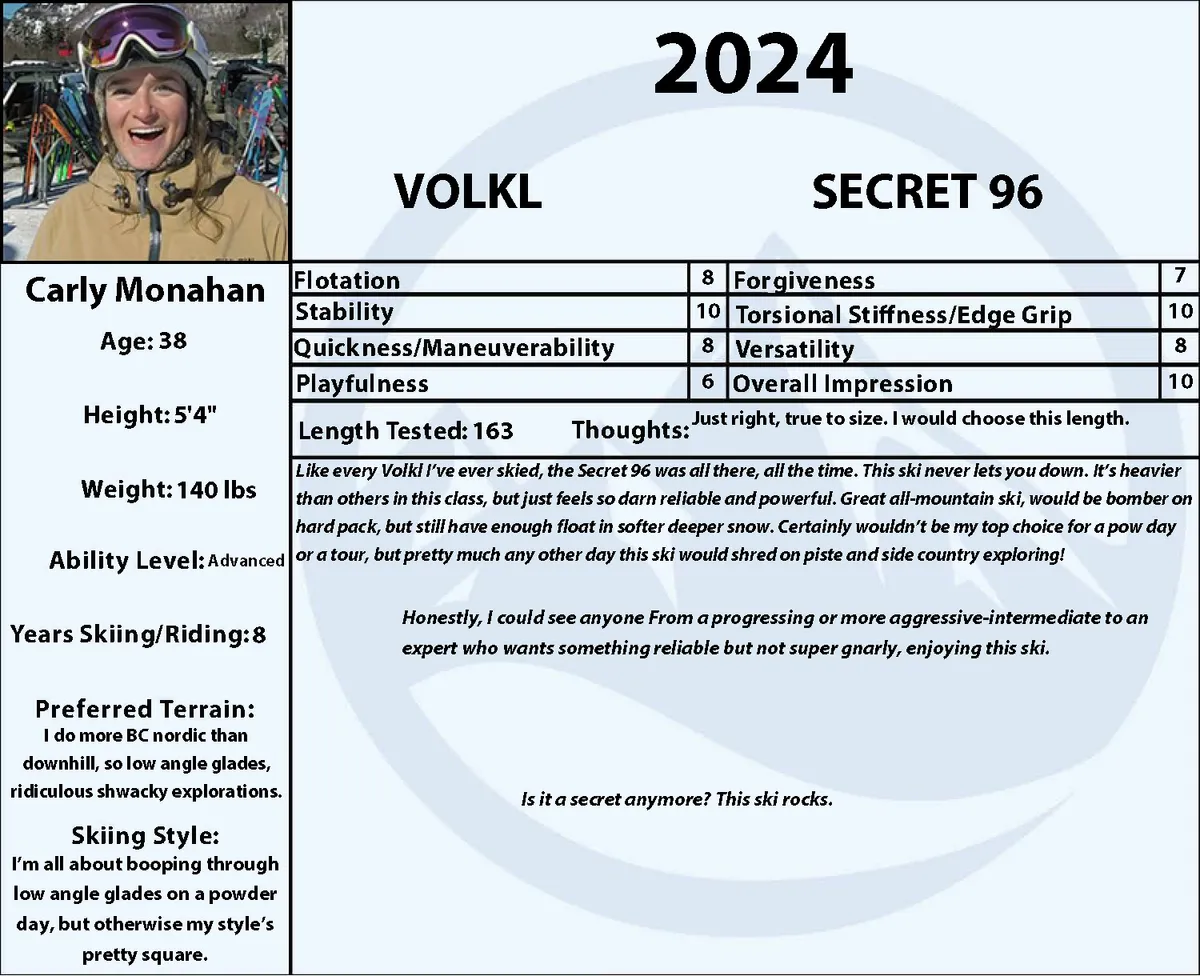 2024

VOLKL

SECRET 96

Carly Monahan

Age: 38

Height: 5'4"

Weight: 140 lbs

Ability Level: Advanced

Years Skiing/Riding: 8

Preferred Terrain:
I do more BC nordic than downhill, so low angle glades, ridiculous shwacky explorations.

Skiing Style:
I'm all about booping through low angle glades on a powder day, but otherwise my style's pretty square.

| Flotation | 8 | Forgiveness | 7 |
|---|---|---|---|
| Stability | 10 | Torsional Stiffness/Edge Grip | 10 |
| Quickness/Maneuverability | 8 | Versatility | 8 |
| Playfulness | 6 | Overall Impression | 10 |

Length Tested: 163 Thoughts: Just right, true to size. I would choose this length.

Like every Volkl I've ever skied, the Secret 96 was all there, all the time. This ski never lets you down. It's heavier than others in this class, but just feels so darn reliable and powerful. Great all-mountain ski, would be bomber on hard pack, but still have enough float in softer deeper snow. Certainly wouldn't be my top choice for a pow day or a tour, but pretty much any other day this ski would shred on piste and side country exploring!

Honestly, I could see anyone From a progressing or more aggressive-intermediate to an expert who wants something reliable but not super gnarly, enjoying this ski.

Is it a secret anymore? This ski rocks.